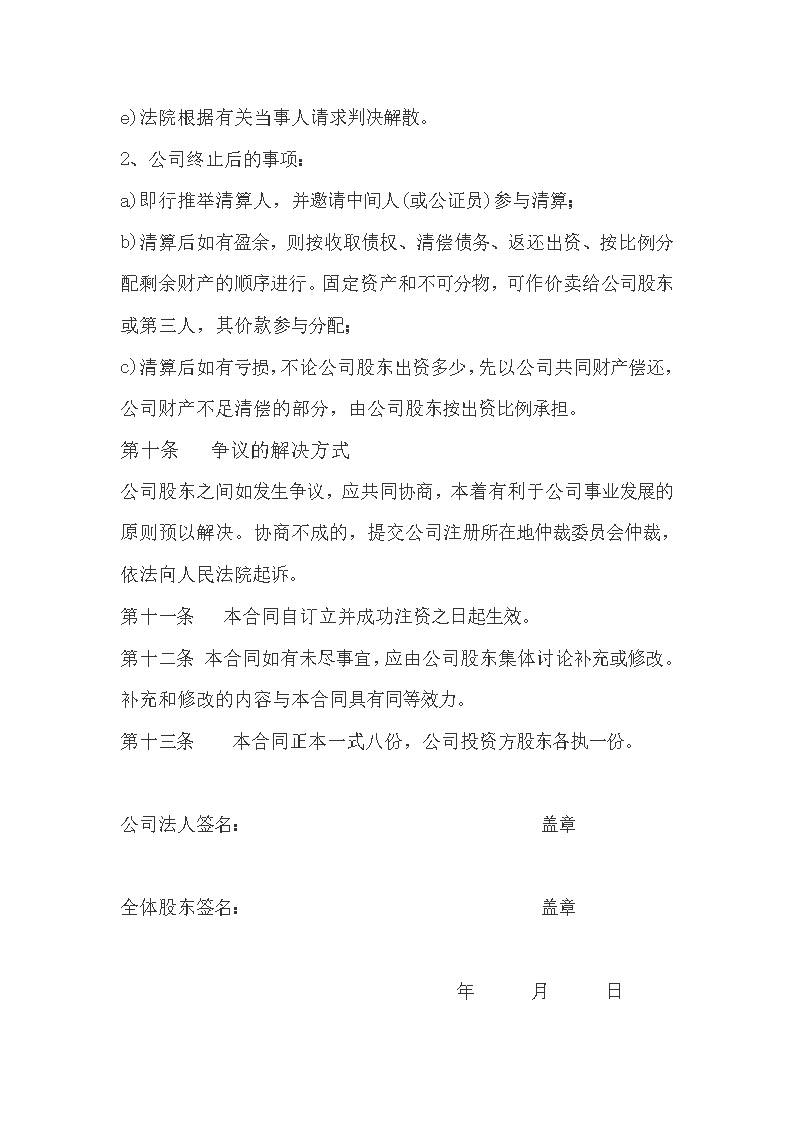 e)法院根据有关当事人请求判决解散。

2、公司终止后的事项：

a)即行推举清算人，并邀请中间人(或公证员)参与清算；

b)清算后如有盈余，则按收取债权、清偿债务、返还出资、按比例分配剩余财产的顺序进行。固定资产和不可分物，可作价卖给公司股东或第三人，其价款参与分配；

c)清算后如有亏损，不论公司股东出资多少，先以公司共同财产偿还，公司财产不足清偿的部分，由公司股东按出资比例承担。

第十条　　争议的解决方式

公司股东之间如发生争议，应共同协商，本着有利于公司事业发展的原则预以解决。协商不成的，提交公司注册所在地仲裁委员会仲裁，依法向人民法院起诉。

第十一条　　本合同自订立并成功注资之日起生效。

第十二条　本合同如有未尽事宜，应由公司股东集体讨论补充或修改。补充和修改的内容与本合同具有同等效力。

第十三条　　本合同正本一式八份，公司投资方股东各执一份。

公司法人签名：　　　　　　　　　　　　盖章

全体股东签名：　　　　　　　　　　　　盖章

年　　月　　日